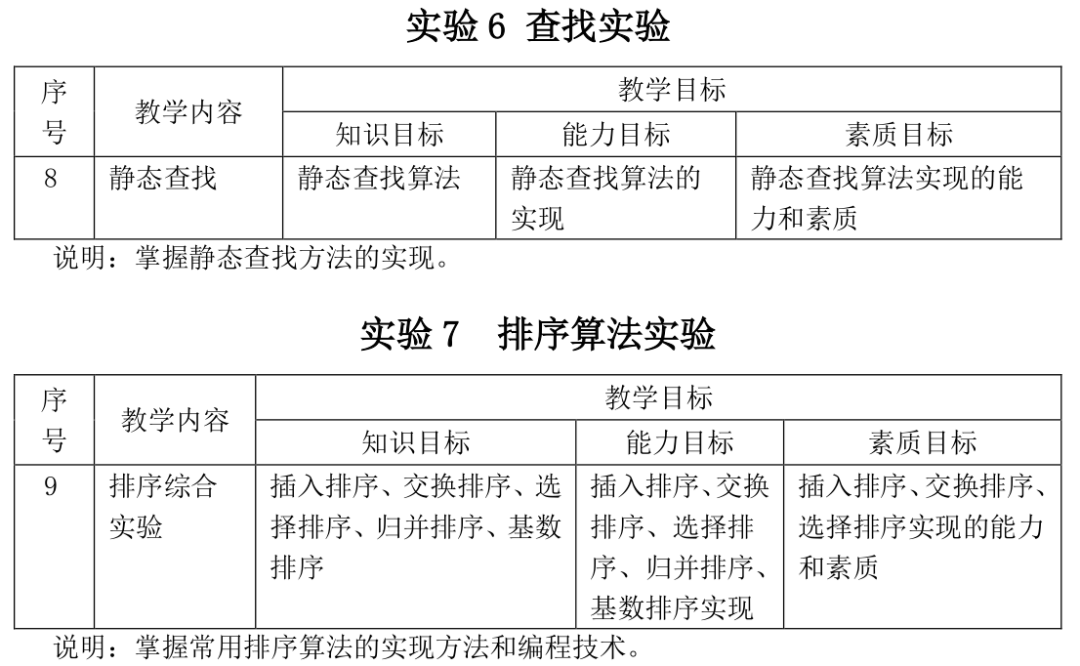 实验 6 查找实验

| 序号 | 教学内容 | 教学目标 | | |
|---|---|---|---|---|
| | | 知识目标 | 能力目标 | 素质目标 |
| 8 | 静态查找 | 静态查找算法 | 静态查找算法的实现 | 静态查找算法实现的能力和素质 |

说明：掌握静态查找方法的实现。

实验 7 排序算法实验

| 序号 | 教学内容 | 教学目标 | | |
|---|---|---|---|---|
| | | 知识目标 | 能力目标 | 素质目标 |
| 9 | 排序综合实验 | 插入排序、交换排序、选择排序、归并排序、基数排序 | 插入排序、交换排序、选择排序、归并排序、基数排序实现 | 插入排序、交换排序、选择排序实现的能力和素质 |

说明：掌握常用排序算法的实现方法和编程技术。